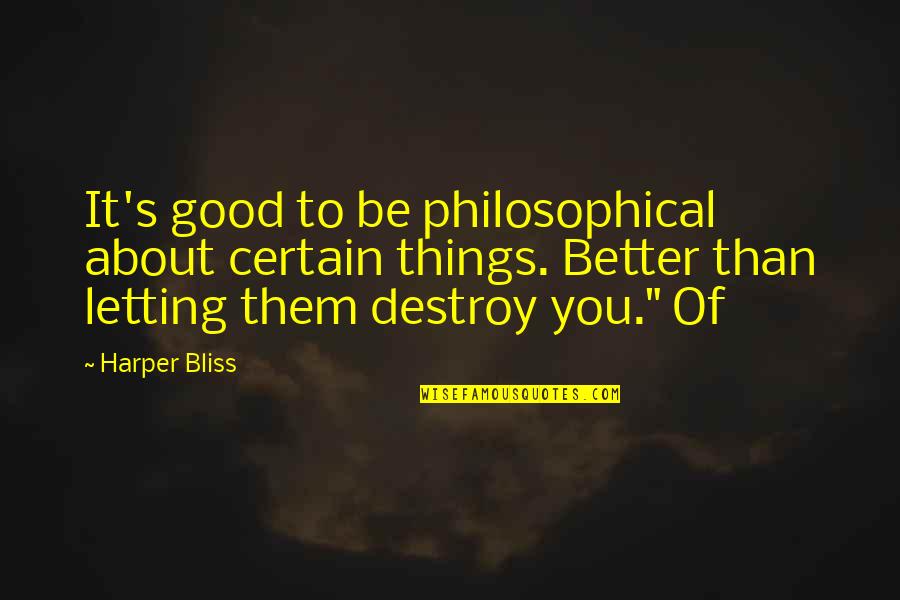 It's good to be philosophical about certain things. Better than letting them destroy you." Of

~ Harper Bliss

WISEFAMOUSQUOTES.COM